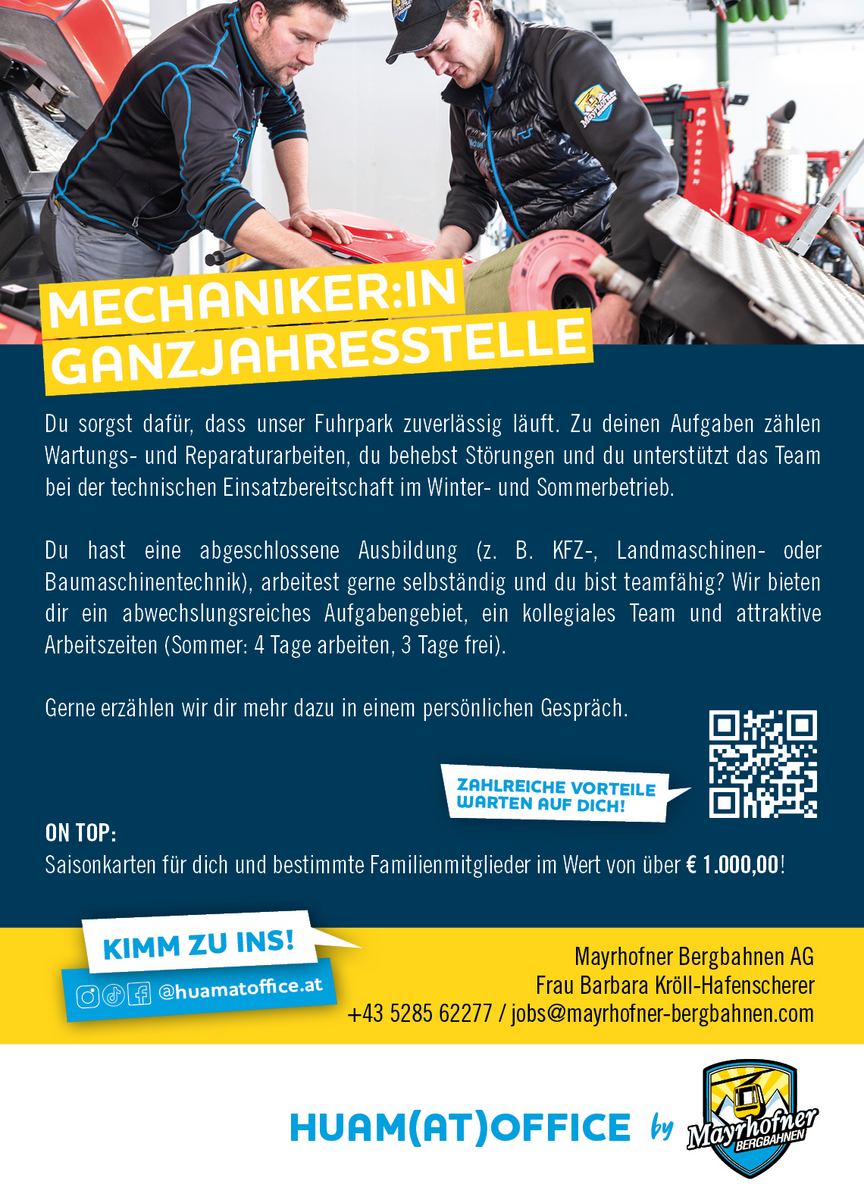 MECHANIKER:IN
GANZJAHRESSTELLE

Du sorgst dafür, dass unser Fuhrpark zuverlässig läuft. Zu deinen Aufgaben zählen Wartungs- und Reparaturarbeiten, du behebst Störungen und du unterstützt das Team bei der technischen Einsatzbereitschaft im Winter- und Sommerbetrieb.

Du hast eine abgeschlossene Ausbildung (z. B. KFZ-, Landmaschinen- oder Baumaschinentechnik), arbeitest gerne selbständig und du bist teamfähig? Wir bieten dir ein abwechslungsreiches Aufgabengebiet, ein kollegiales Team und attraktive Arbeitszeiten (Sommer: 4 Tage arbeiten, 3 Tage frei).

Gerne erzählen wir dir mehr dazu in einem persönlichen Gespräch.

ZAHLREICHE VORTEILE WARTEN AUF DICH!

ON TOP:
Saisonkarten für dich und bestimmte Familienmitglieder im Wert von über € 1.000,00!

KIMM ZU INS!
@huamatoffice.at

Mayrhofner Bergbahnen AG
Frau Barbara Kröll-Hafenscherer
+43 5285 62277 / jobs@mayrhofner-bergbahnen.com

HUAM(AT)OFFICE by Mayrhofner BERGBAHNEN